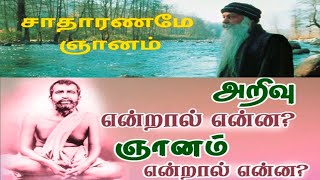 சாதாரணமே
ஞானம்

அறிவு
என்றால் என்ன?
ஞானம்
என்றால் என்ன?